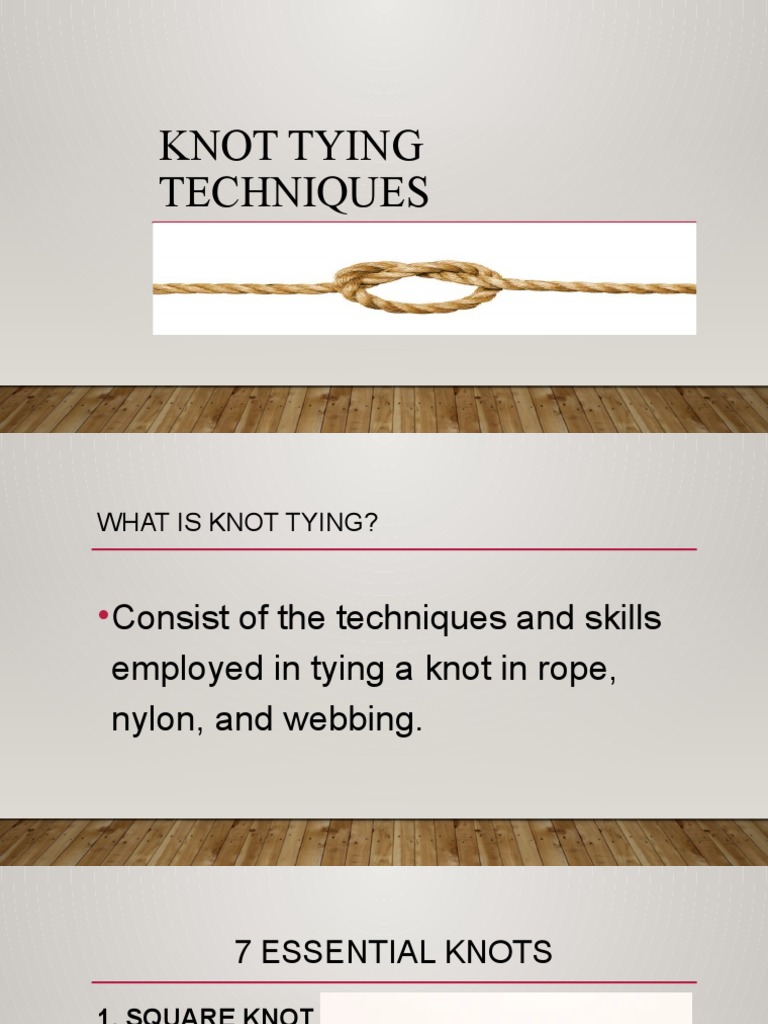 KNOT TYING TECHNIQUES

WHAT IS KNOT TYING?

•Consist of the techniques and skills employed in tying a knot in rope, nylon, and webbing.

7 ESSENTIAL KNOTS

1. SQUARE KNOT